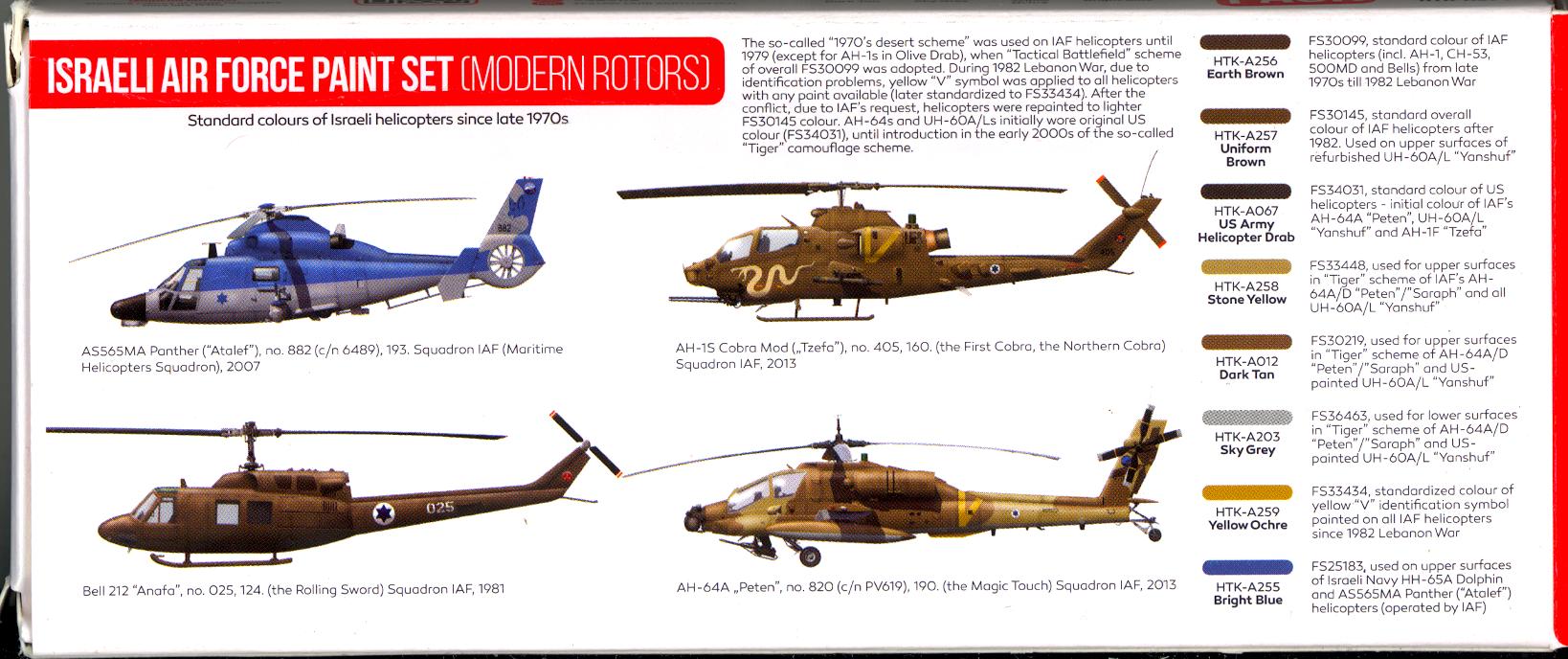 ISRAELI AIR FORCE PAINT SET (MODERN ROTORS)

Standard colours of Israeli helicopters since late 1970s

The so-called "1970's desert scheme" was used on IAF helicopters until 1979 (except for AH-1s in Olive Drab), when "Tactical Battlefield" scheme of overall FS30099 was adopted. During 1982 Lebanon War, due to identification problems, yellow "V" symbol was applied to all helicopters with any paint available (later standardized to FS33434). After the conflict, due to IAF's request, helicopters were repainted to lighter FS30145 colour. AH-64s and UH-60A/Ls initially wore original US colour (FS34031), until introduction in the early 2000s of the so-called "Tiger" camouflage scheme.

882

AS565MA Panther ("Atalef"), no. 882 (c/n 6489), 193. Squadron IAF (Maritime Helicopters Squadron), 2007

405

AH-1S Cobra Mod („Tzefa"), no. 405, 160. (the First Cobra, the Northern Cobra) Squadron IAF, 2013

025

Bell 212 "Anafa", no. 025, 124. (the Rolling Sword) Squadron IAF, 1981

AH-64A „Peten", no. 820 (c/n PV619), 190. (the Magic Touch) Squadron IAF, 2013

HTK-A256 Earth Brown
FS30099, standard colour of IAF helicopters (incl. AH-1, CH-53, 500MD and Bells) from late 1970s till 1982 Lebanon War

HTK-A257 Uniform Brown
FS30145, standard overall colour of IAF helicopters after 1982. Used on upper surfaces of refurbished UH-60A/L "Yanshuf"

HTK-A067 US Army Helicopter Drab
FS34031, standard colour of US helicopters - initial colour of IAF's AH-64A "Peten", UH-60A/L "Yanshuf" and AH-1F "Tzefa"

HTK-A258 Stone Yellow
FS33448, used for upper surfaces in "Tiger" scheme of IAF's AH-64A/D "Peten"/"Saraph" and all UH-60A/L "Yanshuf"

HTK-A012 Dark Tan
FS30219, used for upper surfaces in "Tiger" scheme of AH-64A/D "Peten"/"Saraph" and US-painted UH-60A/L "Yanshuf"

HTK-A203 Sky Grey
FS36463, used for lower surfaces in "Tiger" scheme of AH-64A/D "Peten"/"Saraph" and US-painted UH-60A/L "Yanshuf"

HTK-A259 Yellow Ochre
FS33434, standardized colour of yellow "V" identification symbol painted on all IAF helicopters since 1982 Lebanon War

HTK-A255 Bright Blue
FS25183, used on upper surfaces of Israeli Navy HH-65A Dolphin and AS565MA Panther ("Atalef") helicopters (operated by IAF)